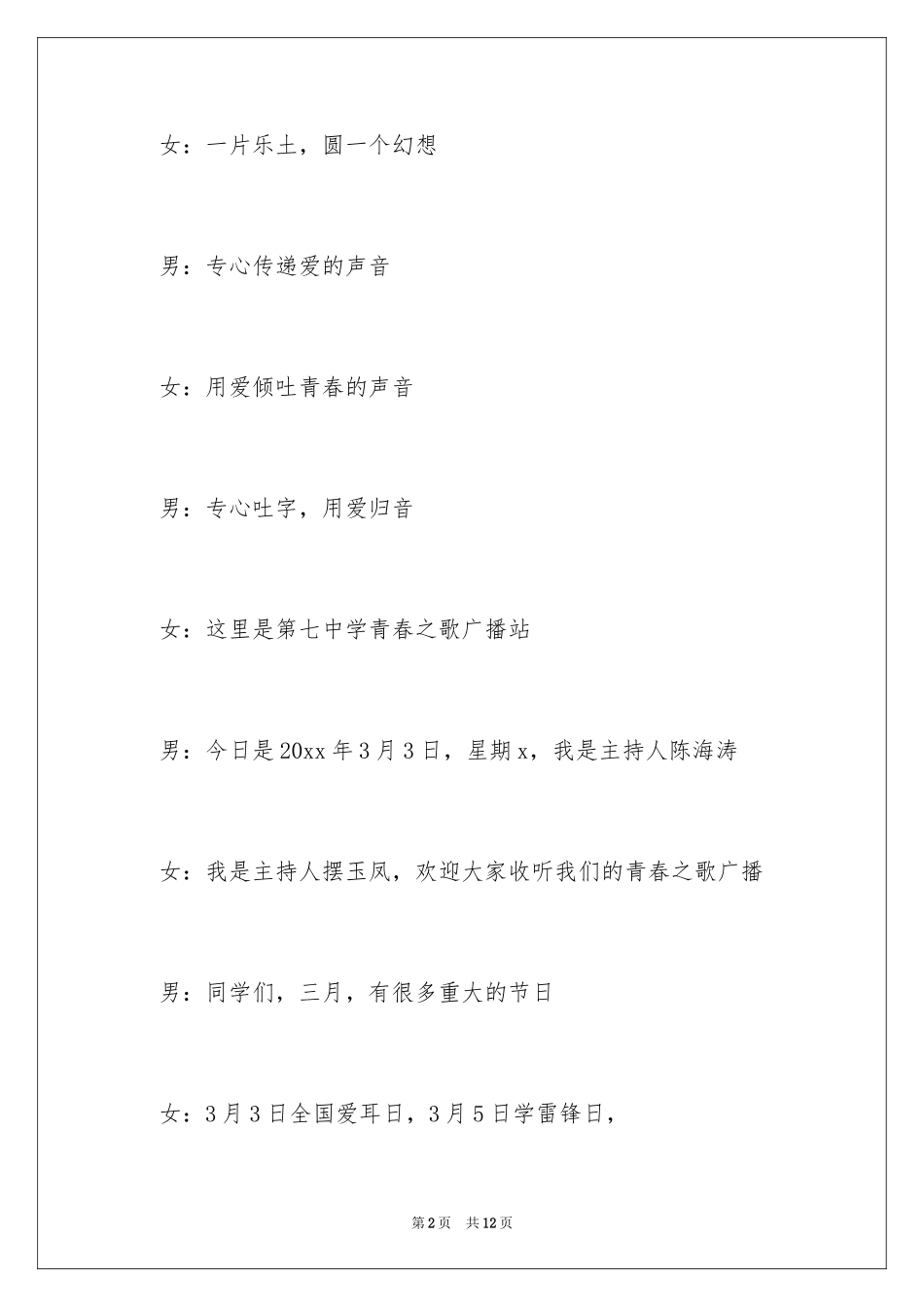 女：一片乐土，圆一个幻想

男：专心传递爱的声音

女：用爱倾吐青春的声音

男：专心吐字，用爱归音

女：这里是第七中学青春之歌广播站

男：今日是20xx年3月3日，星期x，我是主持人陈海涛

女：我是主持人摆玉凤，欢迎大家收听我们的青春之歌广播

男：同学们，三月，有很多重大的节日

女：3月3日全国爱耳日，3月5日学雷锋日，

第2页 共12页